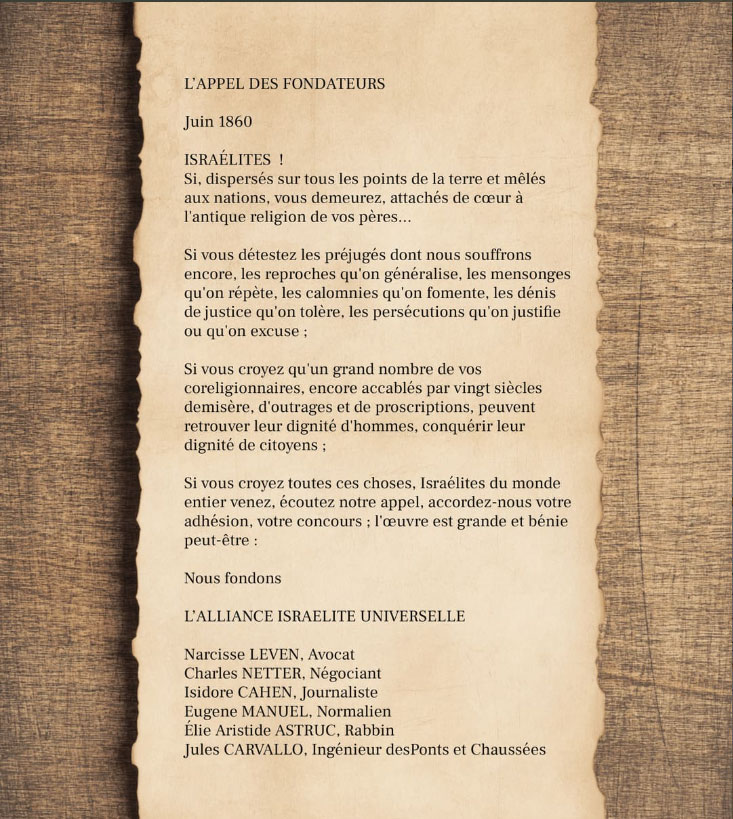 L'APPEL DES FONDATEURS

Juin 1860

ISRAÉLITES !
Si, dispersés sur tous les points de la terre et mêlés aux nations, vous demeurez, attachés de cœur à l'antique religion de vos pères...

Si vous détestez les préjugés dont nous souffrons encore, les reproches qu'on généralise, les mensonges qu'on répète, les calomnies qu'on fomente, les dénis de justice qu'on tolère, les persécutions qu'on justifie ou qu'on excuse ;

Si vous croyez qu'un grand nombre de vos coreligionnaires, encore accablés par vingt siècles demisère, d'outrages et de proscriptions, peuvent retrouver leur dignité d'hommes, conquérir leur dignité de citoyens ;

Si vous croyez toutes ces choses, Israélites du monde entier venez, écoutez notre appel, accordez-nous votre adhésion, votre concours ; l'œuvre est grande et bénie peut-être :

Nous fondons

L'ALLIANCE ISRAELITE UNIVERSELLE

Narcisse LEVEN, Avocat
Charles NETTER, Négociant
Isidore CAHEN, Journaliste
Eugene MANUEL, Normalien
Élie Aristide ASTRUC, Rabbin
Jules CARVALLO, Ingénieur desPonts et Chaussées